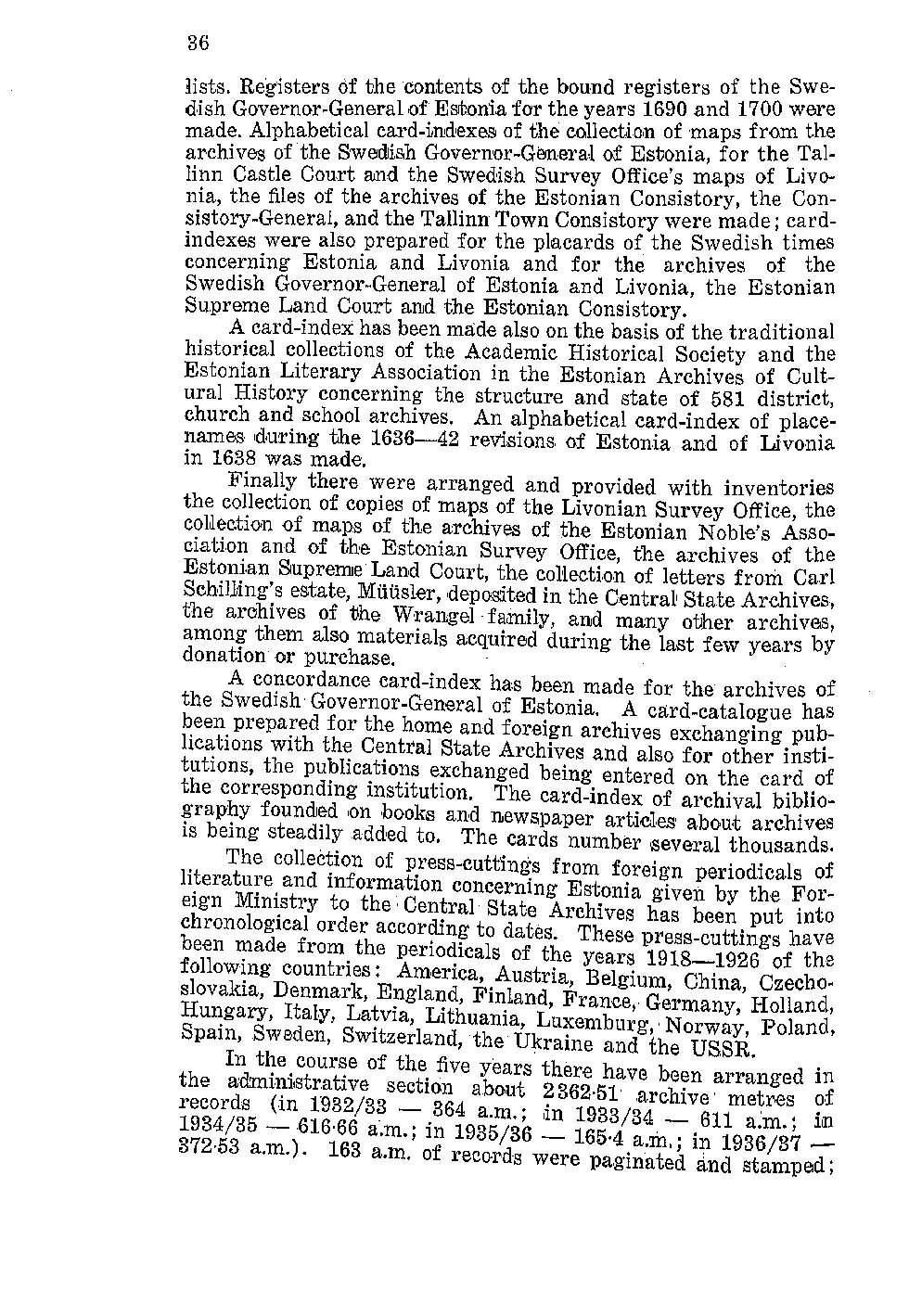 36

lists. Registers of the contents of the bound registers of the Swedish Governor-General of Estonia for the years 1690 and 1700 were made. Alphabetical card-indexes of the collection of maps from the archives of the Swedish Governor-General of Estonia, for the Tallinn Castle Court and the Swedish Survey Office's maps of Livonia, the files of the archives of the Estonian Consistory, the Consistory-General, and the Tallinn Town Consistory were made; card-indexes were also prepared for the placards of the Swedish times concerning Estonia and Livonia and for the archives of the Swedish Governor-General of Estonia and Livonia, the Estonian Supreme Land Court and the Estonian Consistory.

A card-index has been made also on the basis of the traditional historical collections of the Academic Historical Society and the Estonian Literary Association in the Estonian Archives of Cultural History concerning the structure and state of 581 district, church and school archives. An alphabetical card-index of place-names during the 1636—42 revisions of Estonia and of Livonia in 1638 was made.

Finally there were arranged and provided with inventories the collection of copies of maps of the Livonian Survey Office, the collection of maps of the archives of the Estonian Noble's Association and of the Estonian Survey Office, the archives of the Estonian Supreme Land Court, the collection of letters from Carl Schilling's estate, Müüsler, deposited in the Central State Archives, the archives of the Wrangel family, and many other archives, among them also materials acquired during the last few years by donation or purchase.

A concordance card-index has been made for the archives of the Swedish Governor-General of Estonia. A card-catalogue has been prepared for the home and foreign archives exchanging publications with the Central State Archives and also for other institutions, the publications exchanged being entered on the card of the corresponding institution. The card-index of archival bibliography founded on books and newspaper articles about archives is being steadily added to. The cards number several thousands.

The collection of press-cuttings from foreign periodicals of literature and information concerning Estonia given by the Foreign Ministry to the Central State Archives has been put into chronological order according to dates. These press-cuttings have been made from the periodicals of the years 1918—1926 of the following countries: America, Austria, Belgium, China, Czechoslovakia, Denmark, England, Finland, France, Germany, Holland, Hungary, Italy, Latvia, Lithuania, Luxemburg, Norway, Poland, Spain, Sweden, Switzerland, the Ukraine and the USSR.

In the course of the five years there have been arranged in the administrative section about 2362·51 archive metres of records (in 1932/33 — 364 a.m.; in 1933/34 — 611 a.m.; in 1934/35 — 616·66 a.m.; in 1935/36 — 165·4 a.m.; in 1936/37 — 372·53 a.m.). 163 a.m. of records were paginated and stamped;